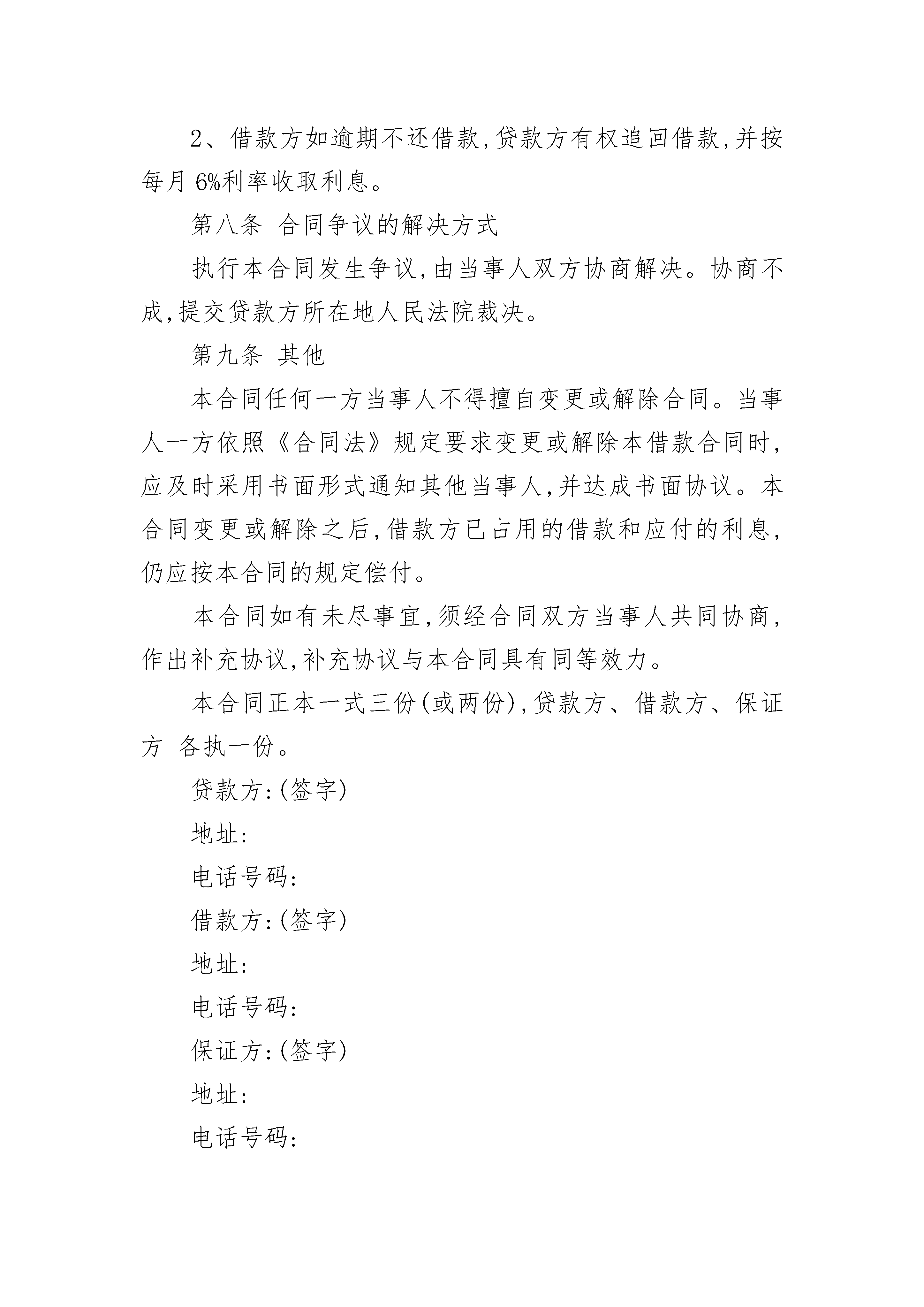 2、借款方如逾期不还借款,贷款方有权追回借款,并按每月 6%利率收取利息。

第八条 合同争议的解决方式

执行本合同发生争议,由当事人双方协商解决。协商不成,提交贷款方所在地人民法院裁决。

第九条 其他

本合同任何一方当事人不得擅自变更或解除合同。当事人一方依照《合同法》规定要求变更或解除本借款合同时,应及时采用书面形式通知其他当事人,并达成书面协议。本合同变更或解除之后,借款方已占用的借款和应付的利息,仍应按本合同的规定偿付。

本合同如有未尽事宜,须经合同双方当事人共同协商,作出补充协议,补充协议与本合同具有同等效力。

本合同正本一式三份(或两份),贷款方、借款方、保证方 各执一份。

贷款方:(签字)

地址:

电话号码:

借款方:(签字)

地址:

电话号码:

保证方:(签字)

地址:

电话号码: